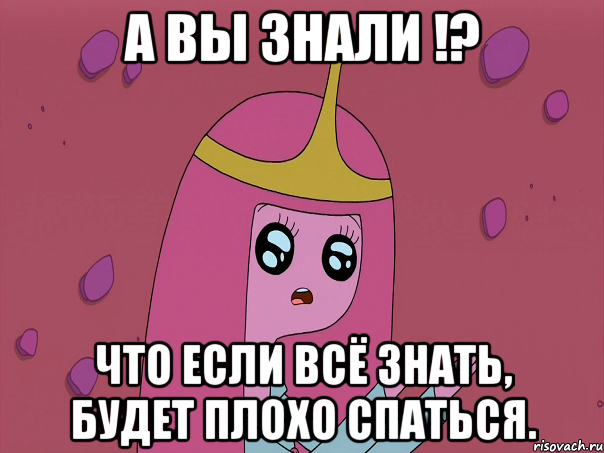 А ВЫ ЗНАЛИ !?

ЧТО ЕСЛИ ВСЁ ЗНАТЬ, БУДЕТ ПЛОХО СПАТЬСЯ.

risovach.ru